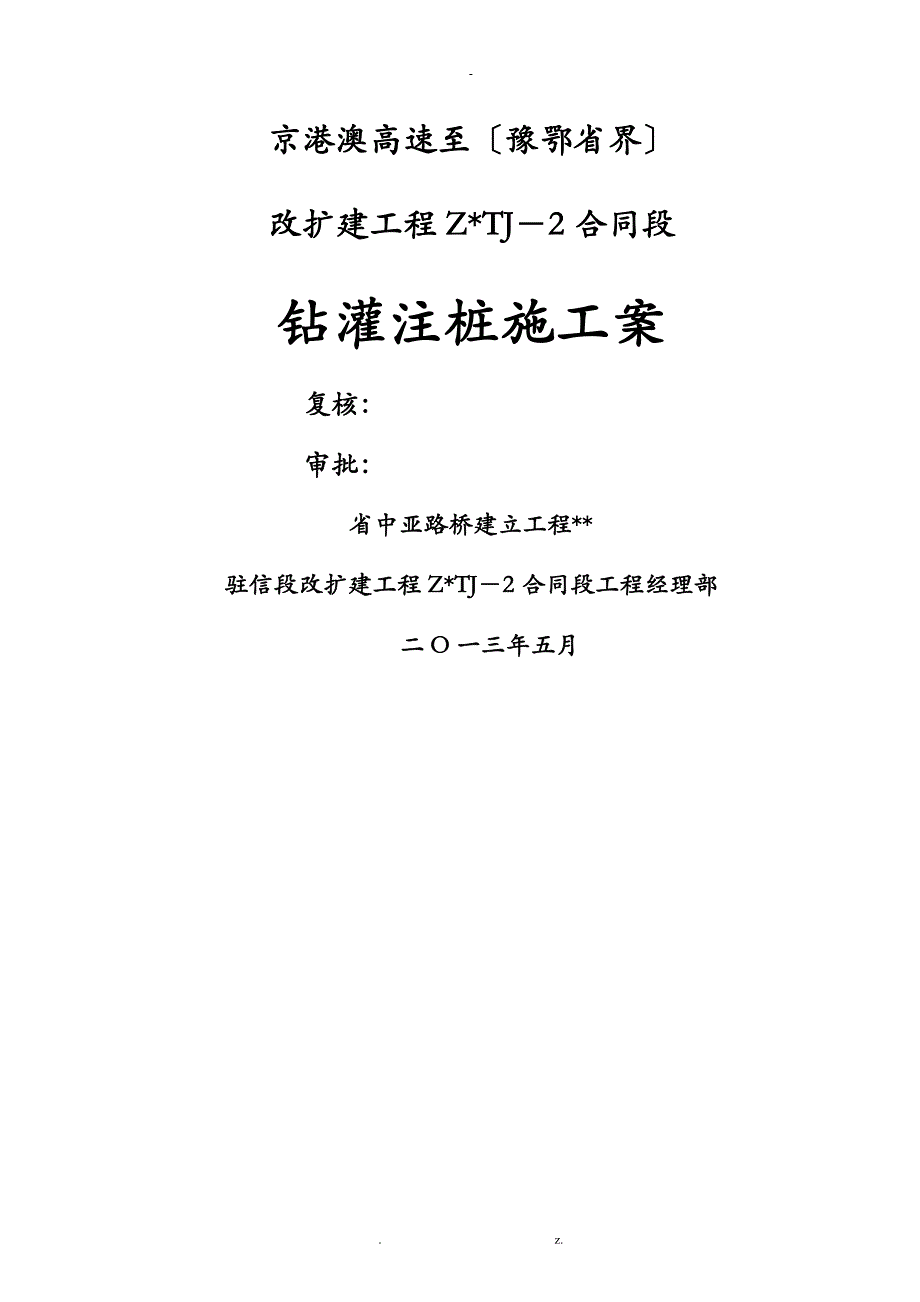 -

京港澳高速至〔豫鄂省界〕

改扩建工程Z*TJ－2合同段

钻灌注桩施工案

复核：

审批：

省中亚路桥建立工程**

驻信段改扩建工程Z*TJ－2合同段工程经理部

二〇一三年五月

. z.